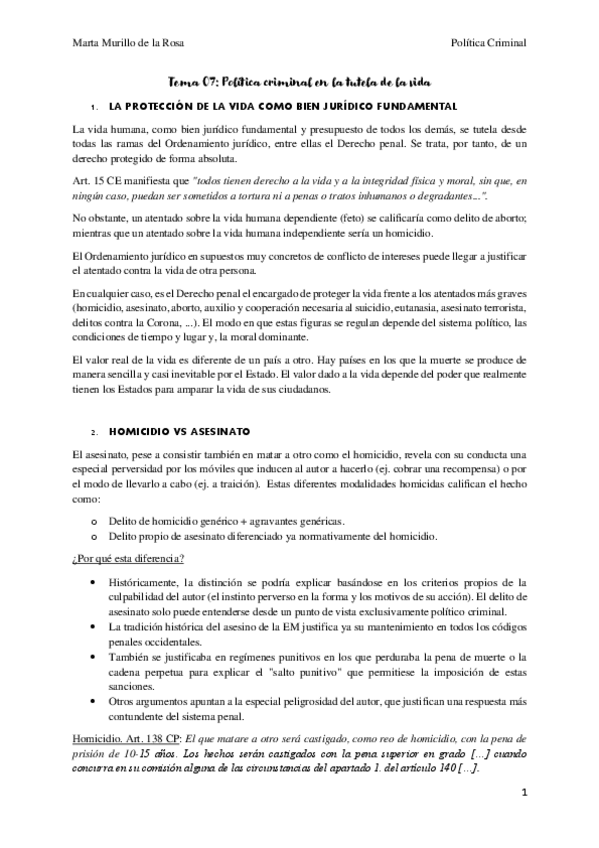 Marta Murillo de la Rosa

Política Criminal

Tema 07: Política criminal en la tutela de la vida

1. LA PROTECCIÓN DE LA VIDA COMO BIEN JURÍDICO FUNDAMENTAL

La vida humana, como bien jurídico fundamental y presupuesto de todos los demás, se tutela desde todas las ramas del Ordenamiento jurídico, entre ellas el Derecho penal. Se trata, por tanto, de un derecho protegido de forma absoluta.

Art. 15 CE manifiesta que "todos tienen derecho a la vida y a la integridad física y moral, sin que, en ningún caso, puedan ser sometidos a tortura ni a penas o tratos inhumanos o degradantes…".

No obstante, un atentado sobre la vida humana dependiente (feto) se calificaría como delito de aborto; mientras que un atentado sobre la vida humana independiente sería un homicidio.

El Ordenamiento jurídico en supuestos muy concretos de conflicto de intereses puede llegar a justificar el atentado contra la vida de otra persona.

En cualquier caso, es el Derecho penal el encargado de proteger la vida frente a los atentados más graves (homicidio, asesinato, aborto, auxilio y cooperación necesaria al suicidio, eutanasia, asesinato terrorista, delitos contra la Corona, …). El modo en que estas figuras se regulan depende del sistema político, las condiciones de tiempo y lugar y, la moral dominante.

El valor real de la vida es diferente de un país a otro. Hay países en los que la muerte se produce de manera sencilla y casi inevitable por el Estado. El valor dado a la vida depende del poder que realmente tienen los Estados para amparar la vida de sus ciudadanos.

2. HOMICIDIO VS ASESINATO

El asesinato, pese a consistir también en matar a otro como el homicidio, revela con su conducta una especial perversidad por los móviles que inducen al autor a hacerlo (ej. cobrar una recompensa) o por el modo de llevarlo a cabo (ej. a traición). Estas diferentes modalidades homicidas califican el hecho como:

o Delito de homicidio genérico + agravantes genéricas.
o Delito propio de asesinato diferenciado ya normativamente del homicidio.

¿Por qué esta diferencia?

• Históricamente, la distinción se podría explicar basándose en los criterios propios de la culpabilidad del autor (el instinto perverso en la forma y los motivos de su acción). El delito de asesinato solo puede entenderse desde un punto de vista exclusivamente político criminal.
• La tradición histórica del asesino de la EM justifica ya su mantenimiento en todos los códigos penales occidentales.
• También se justificaba en regímenes punitivos en los que perduraba la pena de muerte o la cadena perpetua para explicar el "salto punitivo" que permitiese la imposición de estas sanciones.
• Otros argumentos apuntan a la especial peligrosidad del autor, que justifican una respuesta más contundente del sistema penal.

Homicidio. Art. 138 CP: El que matare a otro será castigado, como reo de homicidio, con la pena de prisión de 10-15 años. Los hechos serán castigados con la pena superior en grado […] cuando concurra en su comisión alguna de las circunstancias del apartado 1. del artículo 140 […].

1